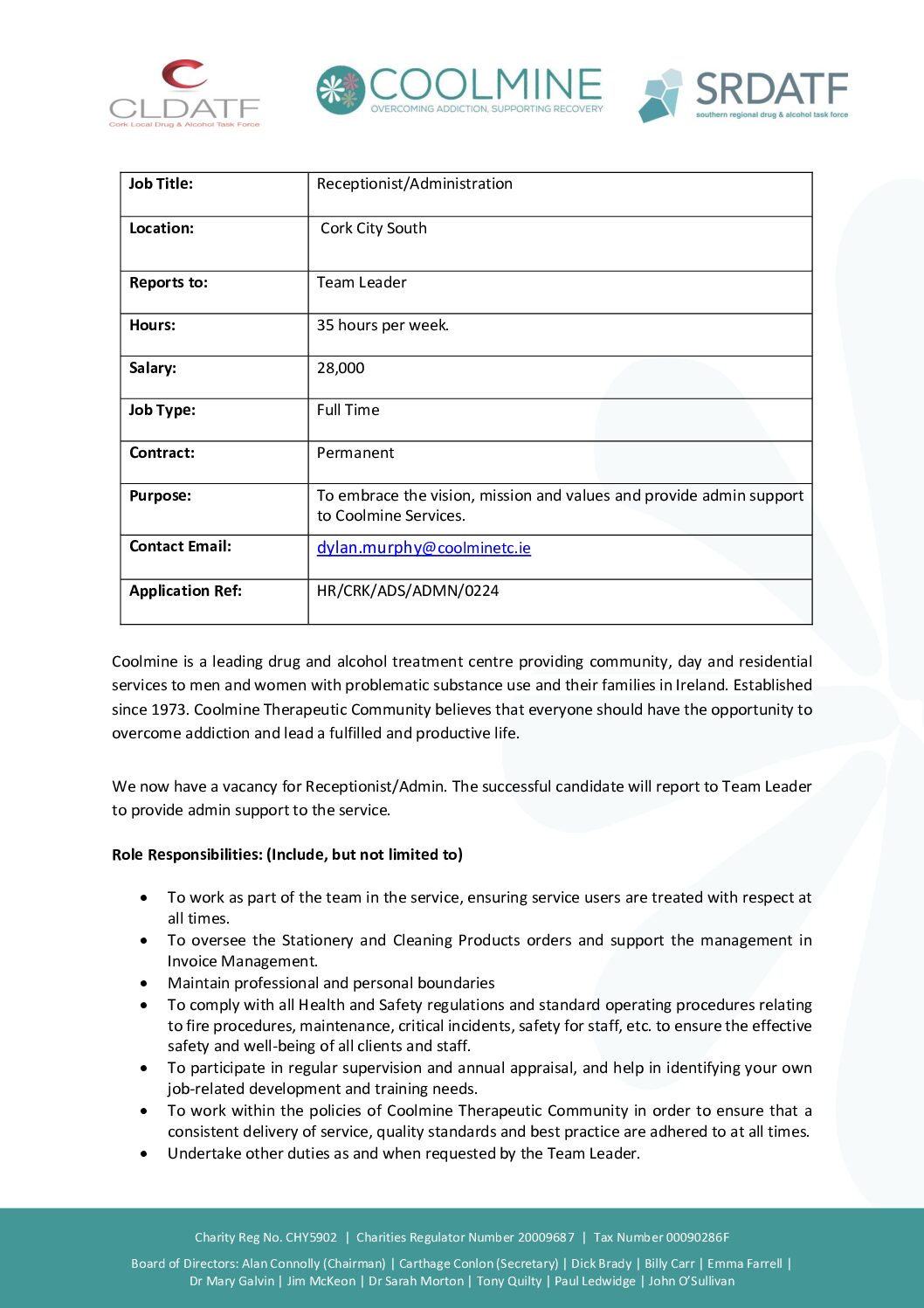 CLDATF
Cork Local Drug & Alcohol Task Force

COOLMINE
OVERCOMING ADDICTION, SUPPORTING RECOVERY

SRDATF
southern regional drug & alcohol task force

| Job Title: | Receptionist/Administration |
|---|---|
| Location: | Cork City South |
| Reports to: | Team Leader |
| Hours: | 35 hours per week. |
| Salary: | 28,000 |
| Job Type: | Full Time |
| Contract: | Permanent |
| Purpose: | To embrace the vision, mission and values and provide admin support to Coolmine Services. |
| Contact Email: | dylan.murphy@coolminetc.ie |
| Application Ref: | HR/CRK/ADS/ADMN/0224 |

Coolmine is a leading drug and alcohol treatment centre providing community, day and residential services to men and women with problematic substance use and their families in Ireland. Established since 1973. Coolmine Therapeutic Community believes that everyone should have the opportunity to overcome addiction and lead a fulfilled and productive life.

We now have a vacancy for Receptionist/Admin. The successful candidate will report to Team Leader to provide admin support to the service.

Role Responsibilities: (Include, but not limited to)

• To work as part of the team in the service, ensuring service users are treated with respect at all times.
• To oversee the Stationery and Cleaning Products orders and support the management in Invoice Management.
• Maintain professional and personal boundaries
• To comply with all Health and Safety regulations and standard operating procedures relating to fire procedures, maintenance, critical incidents, safety for staff, etc. to ensure the effective safety and well-being of all clients and staff.
• To participate in regular supervision and annual appraisal, and help in identifying your own job-related development and training needs.
• To work within the policies of Coolmine Therapeutic Community in order to ensure that a consistent delivery of service, quality standards and best practice are adhered to at all times.
• Undertake other duties as and when requested by the Team Leader.

Charity Reg No. CHY5902 | Charities Regulator Number 20009687 | Tax Number 00090286F

Board of Directors: Alan Connolly (Chairman) | Carthage Conlon (Secretary) | Dick Brady | Billy Carr | Emma Farrell | Dr Mary Galvin | Jim McKeon | Dr Sarah Morton | Tony Quilty | Paul Ledwidge | John O'Sullivan